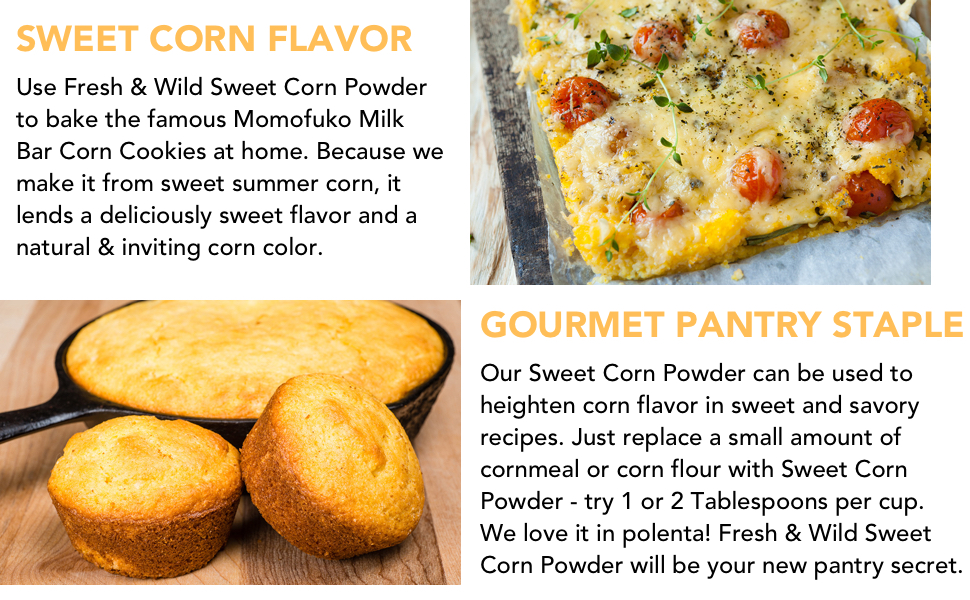 SWEET CORN FLAVOR

Use Fresh & Wild Sweet Corn Powder to bake the famous Momofuko Milk Bar Corn Cookies at home. Because we make it from sweet summer corn, it lends a deliciously sweet flavor and a natural & inviting corn color.

GOURMET PANTRY STAPLE

Our Sweet Corn Powder can be used to heighten corn flavor in sweet and savory recipes. Just replace a small amount of cornmeal or corn flour with Sweet Corn Powder - try 1 or 2 Tablespoons per cup. We love it in polenta! Fresh & Wild Sweet Corn Powder will be your new pantry secret.